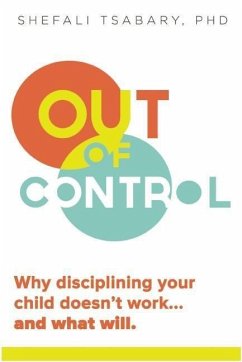 SHEFALI TSABARY, PHD

OUT
OF
CONTROL

Why disciplining your child doesn't work... and what will.